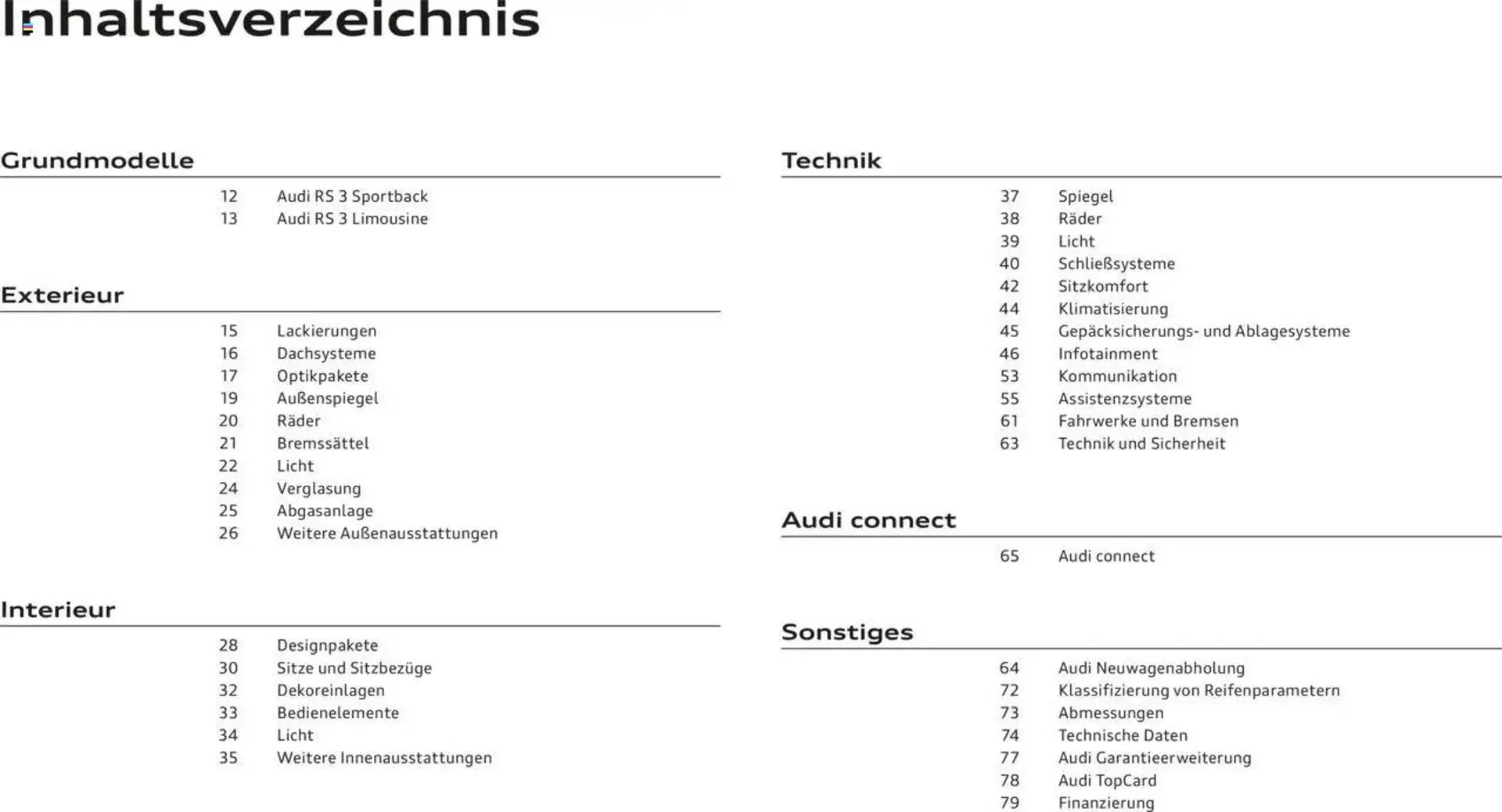 Inhaltsverzeichnis

Grundmodelle

12 Audi RS 3 Sportback
13 Audi RS 3 Limousine

Exterieur

15 Lackierungen
16 Dachsysteme
17 Optikpakete
19 Außenspiegel
20 Räder
21 Bremssättel
22 Licht
24 Verglasung
25 Abgasanlage
26 Weitere Außenausstattungen

Interieur

28 Designpakete
30 Sitze und Sitzbezüge
32 Dekoreinlagen
33 Bedienelemente
34 Licht
35 Weitere Innenausstattungen

Technik

37 Spiegel
38 Räder
39 Licht
40 Schließsysteme
42 Sitzkomfort
44 Klimatisierung
45 Gepäcksicherungs- und Ablagesysteme
46 Infotainment
53 Kommunikation
55 Assistenzsysteme
61 Fahrwerke und Bremsen
63 Technik und Sicherheit

Audi connect

65 Audi connect

Sonstiges

64 Audi Neuwagenabholung
72 Klassifizierung von Reifenparametern
73 Abmessungen
74 Technische Daten
77 Audi Garantieerweiterung
78 Audi TopCard
79 Finanzierung